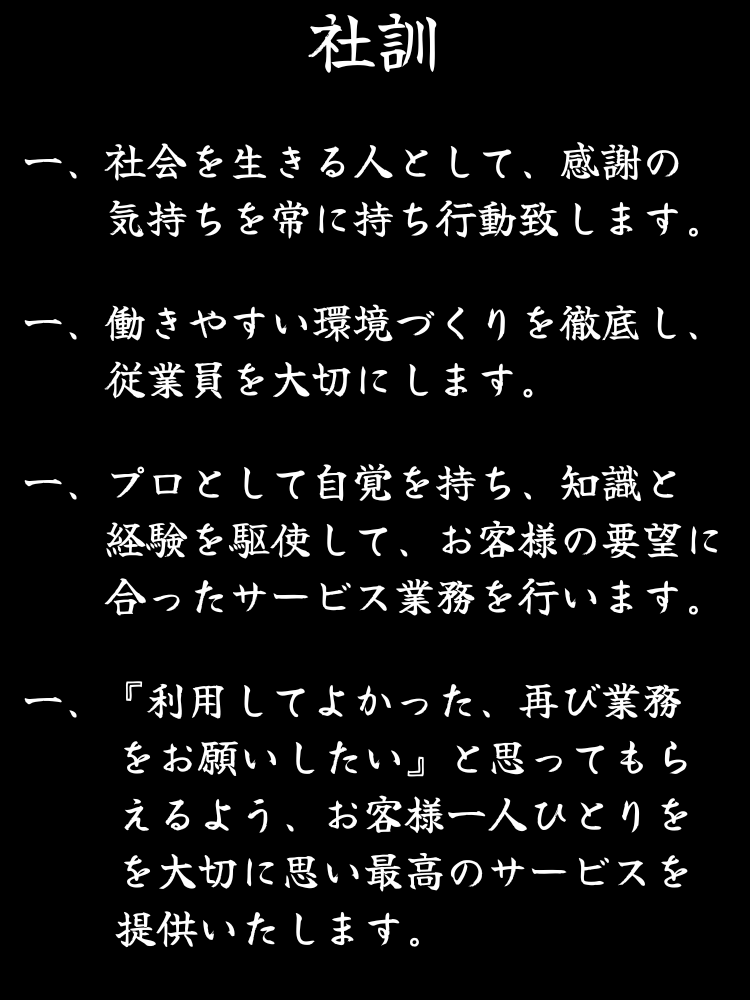 社訓

一、社会を生きる人として、感謝の気持ちを常に持ち行動致します。

一、働きやすい環境づくりを徹底し、従業員を大切にします。

一、プロとして自覚を持ち、知識と経験を駆使して、お客様の要望に合ったサービス業務を行います。

一、『利用してよかった、再び業務をお願いしたい』と思ってもらえるよう、お客様一人ひとりをを大切に思い最高のサービスを提供いたします。